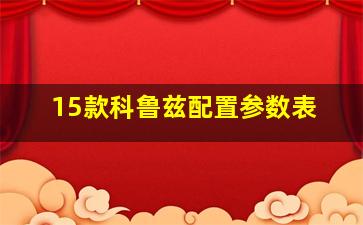 15款科鲁兹配置参数表